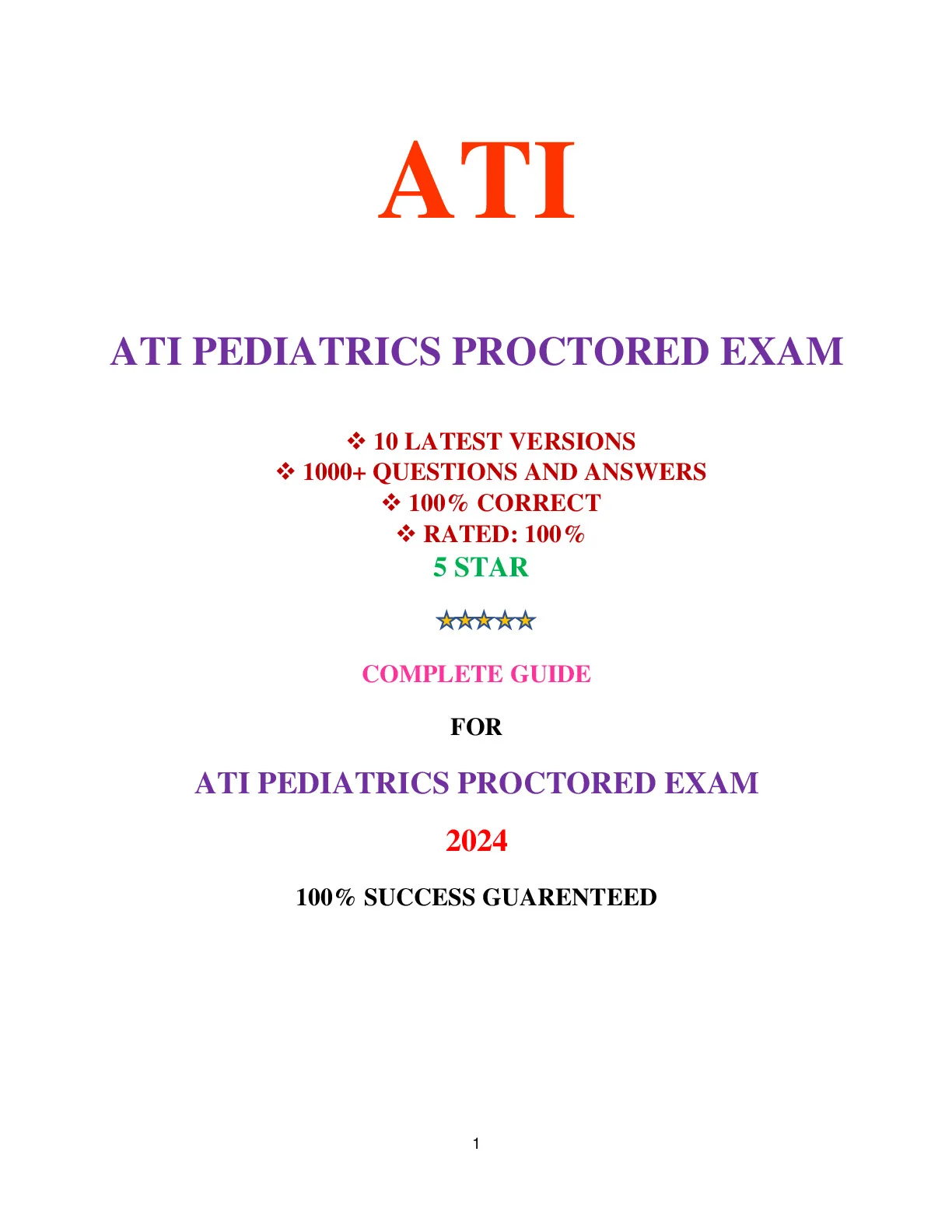 ATI

ATI PEDIATRICS PROCTORED EXAM

❖ 10 LATEST VERSIONS
❖ 1000+ QUESTIONS AND ANSWERS
❖ 100% CORRECT
❖ RATED: 100%
5 STAR

★★★★★

COMPLETE GUIDE

FOR

ATI PEDIATRICS PROCTORED EXAM

2024

100% SUCCESS GUARENTEED

1